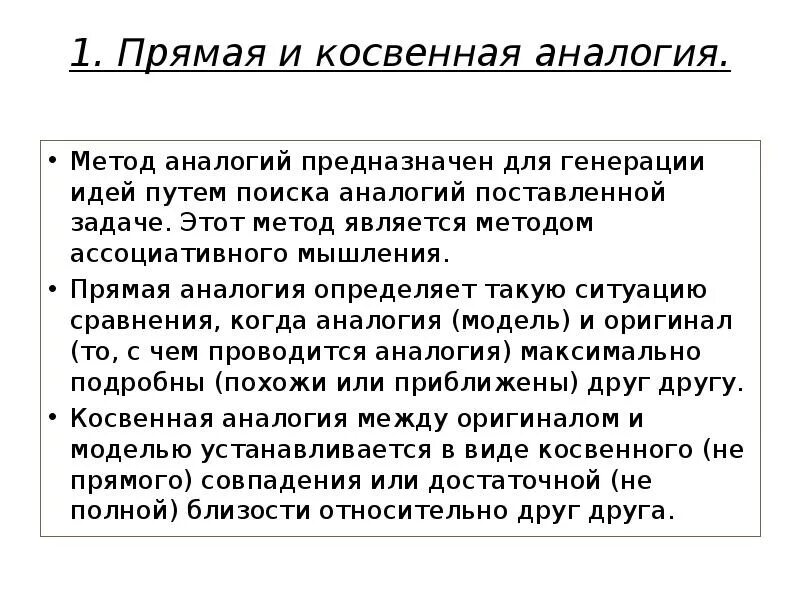 1. Прямая и косвенная аналогия.

• Метод аналогий предназначен для генерации идей путем поиска аналогий поставленной задаче. Этот метод является методом ассоциативного мышления.

• Прямая аналогия определяет такую ситуацию сравнения, когда аналогия (модель) и оригинал (то, с чем проводится аналогия) максимально подробны (похожи или приближены) друг другу.

• Косвенная аналогия между оригиналом и моделью устанавливается в виде косвенного (не прямого) совпадения или достаточной (не полной) близости относительно друг друга.